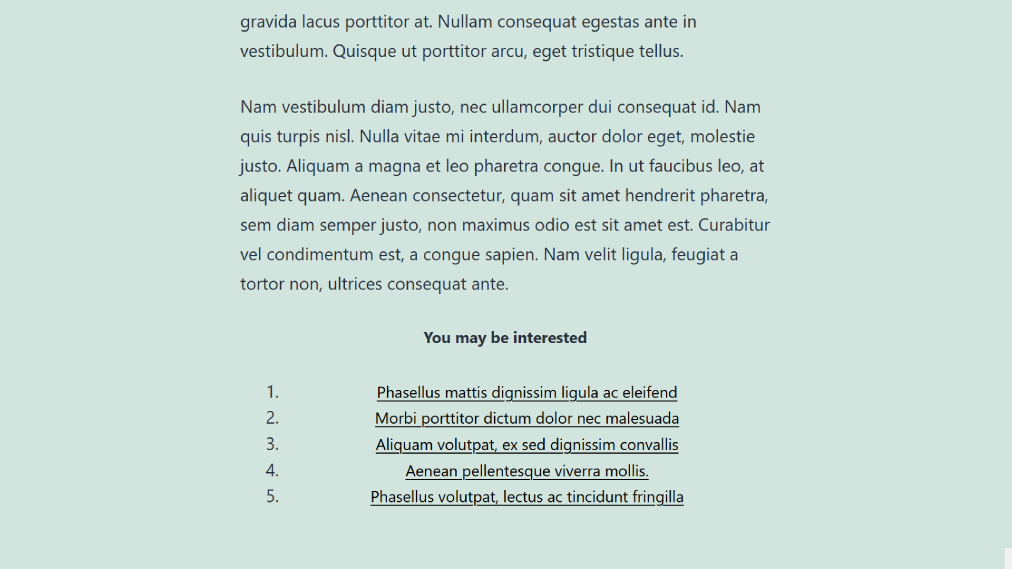 gravida lacus porttitor at. Nullam consequat egestas ante in vestibulum. Quisque ut porttitor arcu, eget tristique tellus.

Nam vestibulum diam justo, nec ullamcorper dui consequat id. Nam quis turpis nisl. Nulla vitae mi interdum, auctor dolor eget, molestie justo. Aliquam a magna et leo pharetra congue. In ut faucibus leo, at aliquet quam. Aenean consectetur, quam sit amet hendrerit pharetra, sem diam semper justo, non maximus odio est sit amet est. Curabitur vel condimentum est, a congue sapien. Nam velit ligula, feugiat a tortor non, ultrices consequat ante.

You may be interested

1. Phasellus mattis dignissim ligula ac eleifend
2. Morbi porttitor dictum dolor nec malesuada
3. Aliquam volutpat, ex sed dignissim convallis
4. Aenean pellentesque viverra mollis.
5. Phasellus volutpat, lectus ac tincidunt fringilla